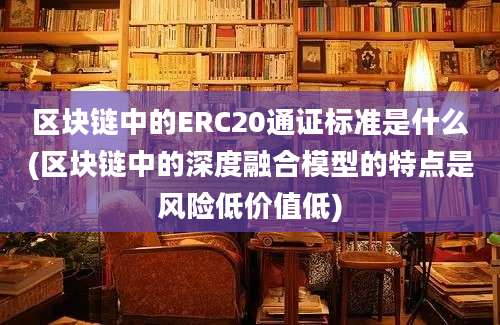 区块链中的ERC20通证标准是什么(区块链中的深度融合模型的特点是风险低价值低)